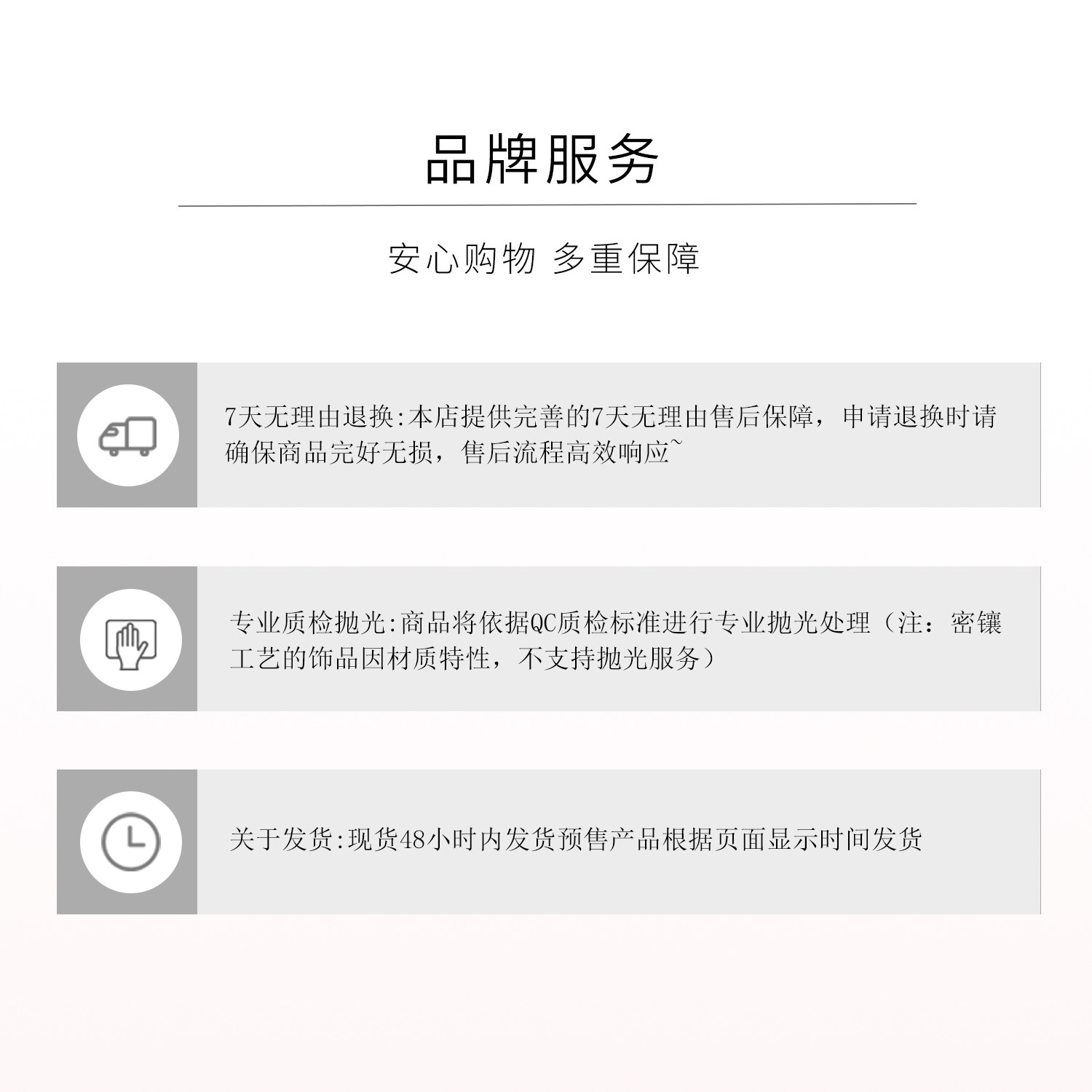 品牌服务

安心购物 多重保障

7天无理由退换:本店提供完善的7天无理由售后保障，申请退换时请确保商品完好无损，售后流程高效响应~

专业质检抛光:商品将依据QC质检标准进行专业抛光处理（注：密镶工艺的饰品因材质特性，不支持抛光服务）

关于发货:现货48小时内发货预售产品根据页面显示时间发货